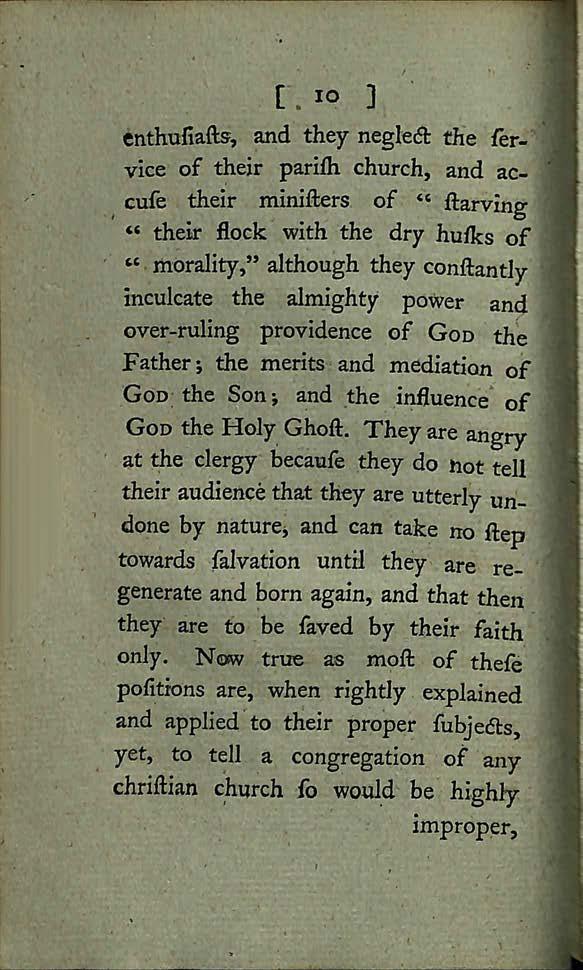 [ 10 ]

enthuſiaſts, and they neglect the ſervice of their pariſh church, and accuſe their miniſters of "ſtarving "their flock with the dry huſks of "morality," although they conſtantly inculcate the almighty power and over-ruling providence of God the Father; the merits and mediation of God the Son; and the influence of God the Holy Ghoſt. They are angry at the clergy becauſe they do not tell their audience that they are utterly undone by nature, and can take no ſtep towards ſalvation until they are regenerate and born again, and that then they are to be ſaved by their faith only. Now true as moſt of theſe poſitions are, when rightly explained and applied to their proper ſubjects, yet, to tell a congregation of any chriſtian church ſo would be highly improper,